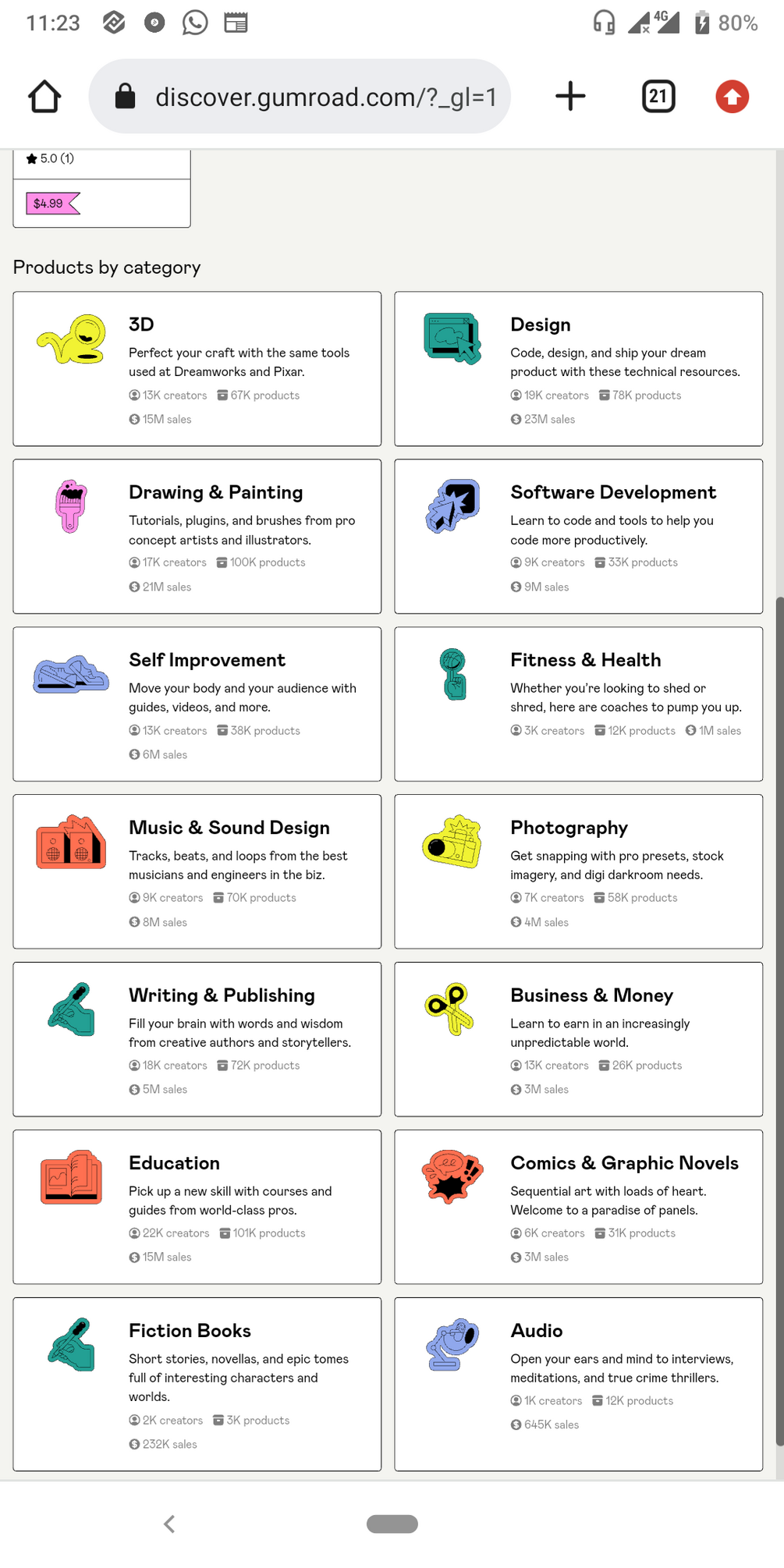 11:23

4G 80%

discover.gumroad.com/?_gl=1

21

5.0 (1)

$4.99

Products by category

3D

Perfect your craft with the same tools used at Dreamworks and Pixar.

13K creators 67K products

15M sales

Design

Code, design, and ship your dream product with these technical resources.

19K creators 78K products

23M sales

Drawing & Painting

Tutorials, plugins, and brushes from pro concept artists and illustrators.

17K creators 100K products

21M sales

Software Development

Learn to code and tools to help you code more productively.

9K creators 33K products

9M sales

Self Improvement

Move your body and your audience with guides, videos, and more.

13K creators 38K products

6M sales

Fitness & Health

Whether you're looking to shed or shred, here are coaches to pump you up.

3K creators 12K products 1M sales

Music & Sound Design

Tracks, beats, and loops from the best musicians and engineers in the biz.

9K creators 70K products

8M sales

Photography

Get snapping with pro presets, stock imagery, and digi darkroom needs.

7K creators 58K products

4M sales

Writing & Publishing

Fill your brain with words and wisdom from creative authors and storytellers.

18K creators 72K products

5M sales

Business & Money

Learn to earn in an increasingly unpredictable world.

13K creators 26K products

3M sales

Education

Pick up a new skill with courses and guides from world-class pros.

22K creators 101K products

15M sales

Comics & Graphic Novels

Sequential art with loads of heart. Welcome to a paradise of panels.

6K creators 31K products

3M sales

Fiction Books

Short stories, novellas, and epic tomes full of interesting characters and worlds.

2K creators 3K products

232K sales

Audio

Open your ears and mind to interviews, meditations, and true crime thrillers.

1K creators 12K products

645K sales